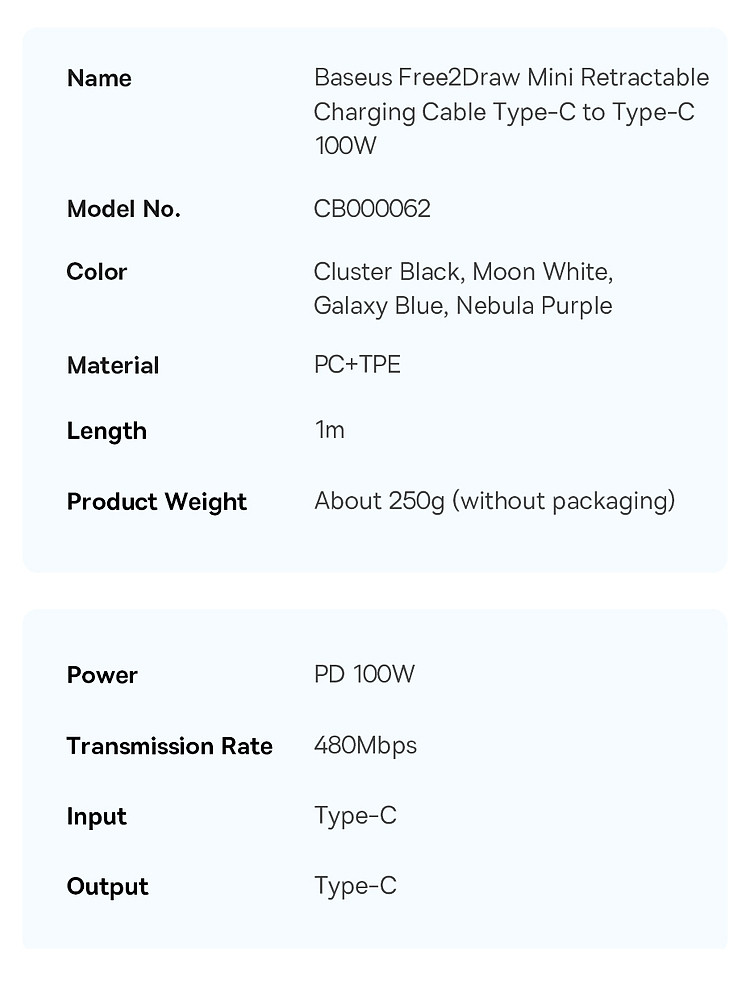 | Name | Baseus Free2Draw Mini Retractable Charging Cable Type-C to Type-C 100W |
|---|---|
| Model No. | CB000062 |
| Color | Cluster Black, Moon White, Galaxy Blue, Nebula Purple |
| Material | PC+TPE |
| Length | 1m |
| Product Weight | About 250g (without packaging) |

| Power | PD 100W |
|---|---|
| Transmission Rate | 480Mbps |
| Input | Type-C |
| Output | Type-C |